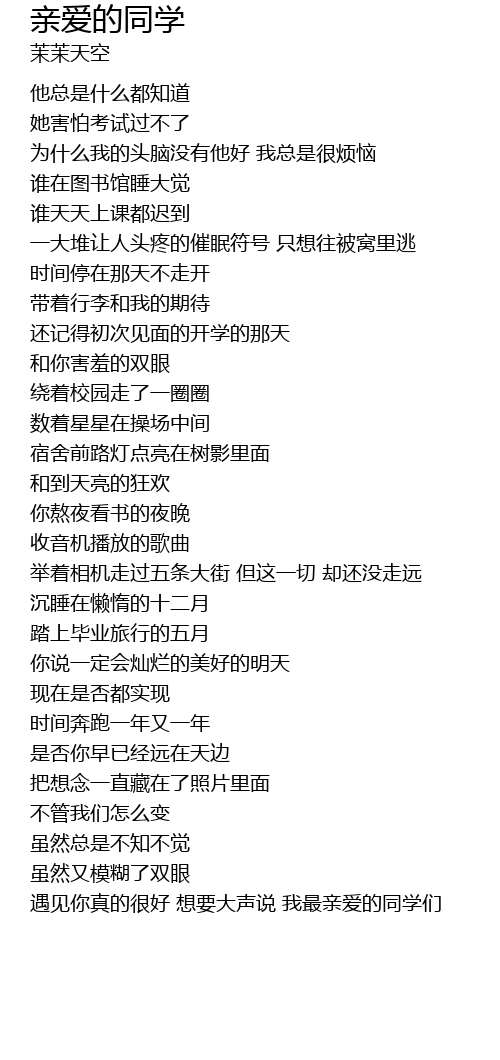 亲爱的同学
茉茉天空

他总是什么都知道
她害怕考试过不了
为什么我的头脑没有他好 我总是很烦恼
谁在图书馆睡大觉
谁天天上课都迟到
一大堆让人头疼的催眠符号 只想往被窝里逃
时间停在那天不走开
带着行李和我的期待
还记得初次见面的开学的那天
和你害羞的双眼
绕着校园走了一圈圈
数着星星在操场中间
宿舍前路灯点亮在树影里面
和到天亮的狂欢
你熬夜看书的夜晚
收音机播放的歌曲
举着相机走过五条大街 但这一切 却还没走远
沉睡在懒惰的十二月
踏上毕业旅行的五月
你说一定会灿烂的美好的明天
现在是否都实现
时间奔跑一年又一年
是否你早已经远在天边
把想念一直藏在了照片里面
不管我们怎么变
虽然总是不知不觉
虽然又模糊了双眼
遇见你真的很好 想要大声说 我最亲爱的同学们